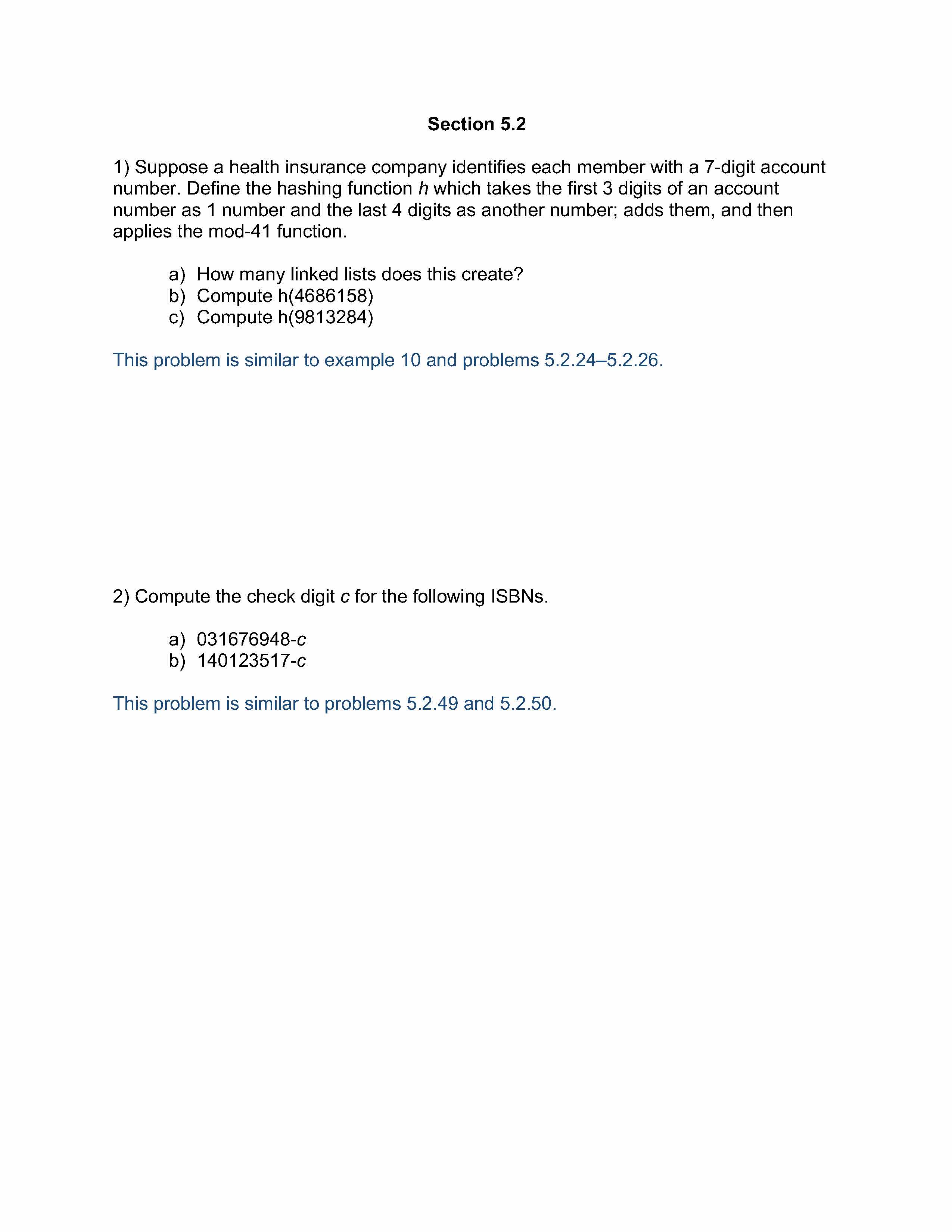 Section 5.2

1) Suppose a health insurance company identifies each member with a 7-digit account number. Define the hashing function $h$ which takes the first 3 digits of an account number as 1 number and the last 4 digits as another number; adds them, and then applies the mod-41 function.

a) How many linked lists does this create?
b) Compute h(4686158)
c) Compute h(9813284)

This problem is similar to example 10 and problems 5.2.24–5.2.26.

2) Compute the check digit $c$ for the following ISBNs.

a) 031676948-$c$
b) 140123517-$c$

This problem is similar to problems 5.2.49 and 5.2.50.